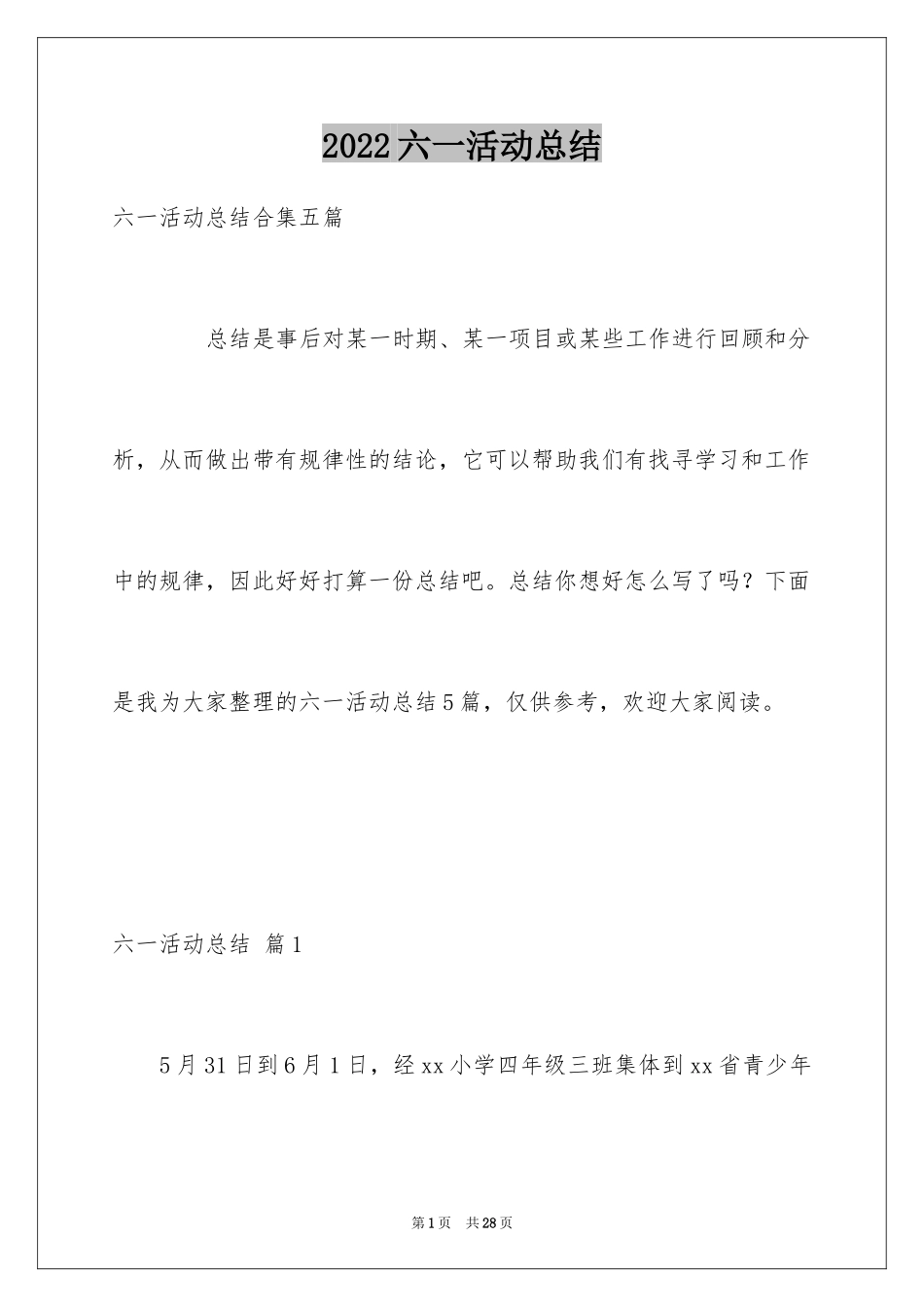 2022六一活动总结

六一活动总结合集五篇

总结是事后对某一时期、某一项目或某些工作进行回顾和分析，从而做出带有规律性的结论，它可以帮助我们有找寻学习和工作中的规律，因此好好打算一份总结吧。总结你想好怎么写了吗？下面是我为大家整理的六一活动总结5篇，仅供参考，欢迎大家阅读。

六一活动总结 篇1

5月31日到6月1日，经xx小学四年级三班集体到xx省青少年

第1页 共28页